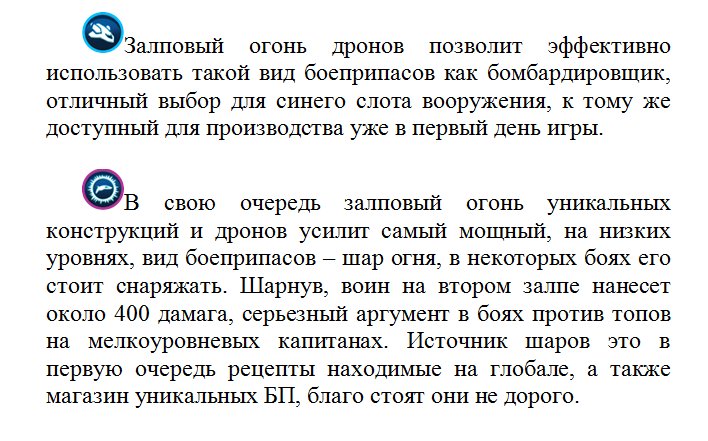 Залповый огонь дронов позволит эффективно использовать такой вид боеприпасов как бомбардировщик, отличный выбор для синего слота вооружения, к тому же доступный для производства уже в первый день игры.

В свою очередь залповый огонь уникальных конструкций и дронов усилит самый мощный, на низких уровнях, вид боеприпасов – шар огня, в некоторых боях его стоит снаряжать. Шарнув, воин на втором залпе нанесет около 400 дамага, серьезный аргумент в боях против топов на мелкоуровневых капитанах. Источник шаров это в первую очередь рецепты находимые на глобале, а также магазин уникальных БП, благо стоят они не дорого.